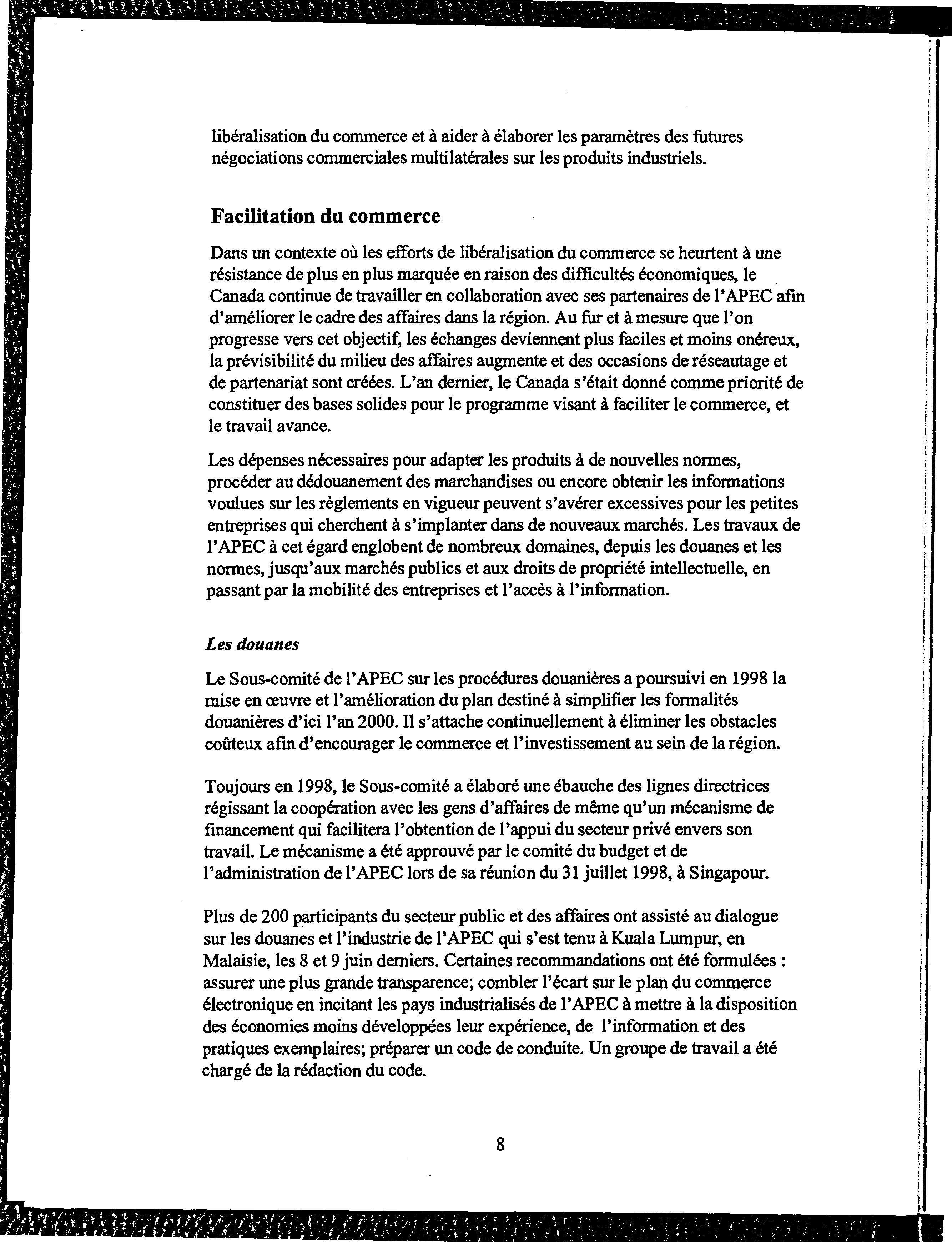 libéralisation du commerce et à aider à élaborer les paramètres des futures négociations commerciales multilatérales sur les produits industriels.

Facilitation du commerce

Dans un contexte où les efforts de libéralisation du commerce se heurtent à une résistance de plus en plus marquée en raison des difficultés économiques, le Canada continue de travailler en collaboration avec ses partenaires de l'APEC afin d'améliorer le cadre des affaires dans la région. Au fur et à mesure que l'on progresse vers cet objectif, les échanges deviennent plus faciles et moins onéreux, la prévisibilité du milieu des affaires augmente et des occasions de réseautage et de partenariat sont créées. L'an dernier, le Canada s'était donné comme priorité de constituer des bases solides pour le programme visant à faciliter le commerce, et le travail avance.

Les dépenses nécessaires pour adapter les produits à de nouvelles normes, procéder au dédouanement des marchandises ou encore obtenir les informations voulues sur les règlements en vigueur peuvent s'avérer excessives pour les petites entreprises qui cherchent à s'implanter dans de nouveaux marchés. Les travaux de l'APEC à cet égard englobent de nombreux domaines, depuis les douanes et les normes, jusqu'aux marchés publics et aux droits de propriété intellectuelle, en passant par la mobilité des entreprises et l'accès à l'information.

Les douanes

Le Sous-comité de l'APEC sur les procédures douanières a poursuivi en 1998 la mise en œuvre et l'amélioration du plan destiné à simplifier les formalités douanières d'ici l'an 2000. Il s'attache continuellement à éliminer les obstacles coûteux afin d'encourager le commerce et l'investissement au sein de la région.

Toujours en 1998, le Sous-comité a élaboré une ébauche des lignes directrices régissant la coopération avec les gens d'affaires de même qu'un mécanisme de financement qui facilitera l'obtention de l'appui du secteur privé envers son travail. Le mécanisme a été approuvé par le comité du budget et de l'administration de l'APEC lors de sa réunion du 31 juillet 1998, à Singapour.

Plus de 200 participants du secteur public et des affaires ont assisté au dialogue sur les douanes et l'industrie de l'APEC qui s'est tenu à Kuala Lumpur, en Malaisie, les 8 et 9 juin derniers. Certaines recommandations ont été formulées : assurer une plus grande transparence; combler l'écart sur le plan du commerce électronique en incitant les pays industrialisés de l'APEC à mettre à la disposition des économies moins développées leur expérience, de l'information et des pratiques exemplaires; préparer un code de conduite. Un groupe de travail a été chargé de la rédaction du code.

8